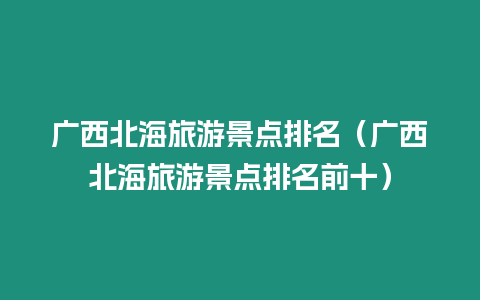 广西北海旅游景点排名（广西北海旅游景点排名前十）